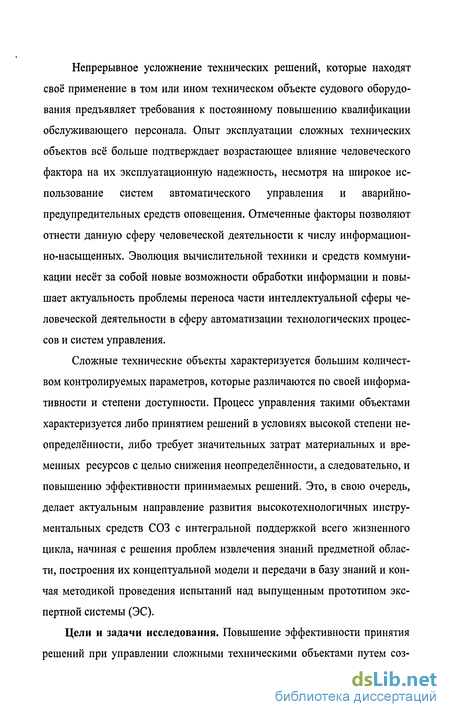 Непрерывное усложнение технических решений, которые находят своё применение в том или ином техническом объекте судового оборудования предъявляет требования к постоянному повышению квалификации обслуживающего персонала. Опыт эксплуатации сложных технических объектов всё больше подтверждает возрастающее влияние человеческого фактора на их эксплуатационную надежность, несмотря на широкое использование систем автоматического управления и аварийно-предупредительных средств оповещения. Отмеченные факторы позволяют отнести данную сферу человеческой деятельности к числу информационно-насыщенных. Эволюция вычислительной техники и средств коммуникации несёт за собой новые возможности обработки информации и повышает актуальность проблемы переноса части интеллектуальной сферы человеческой деятельности в сферу автоматизации технологических процессов и систем управления.

Сложные технические объекты характеризуется большим количеством контролируемых параметров, которые различаются по своей информативности и степени доступности. Процесс управления такими объектами характеризуется либо принятием решений в условиях высокой степени неопределённости, либо требует значительных затрат материальных и временных ресурсов с целью снижения неопределённости, а следовательно, и повышению эффективности принимаемых решений. Это, в свою очередь, делает актуальным направление развития высокотехнологичных инструментальных средств СОЗ с интегральной поддержкой всего жизненного цикла, начиная с решения проблем извлечения знаний предметной области, построения их концептуальной модели и передачи в базу знаний и кончая методикой проведения испытаний над выпущенным прототипом экспертной системы (ЭС).

**Цели и задачи исследования.** Повышение эффективности принятия решений при управлении сложными техническими объектами путем соз-

dsLib.net
библиотека диссертаций